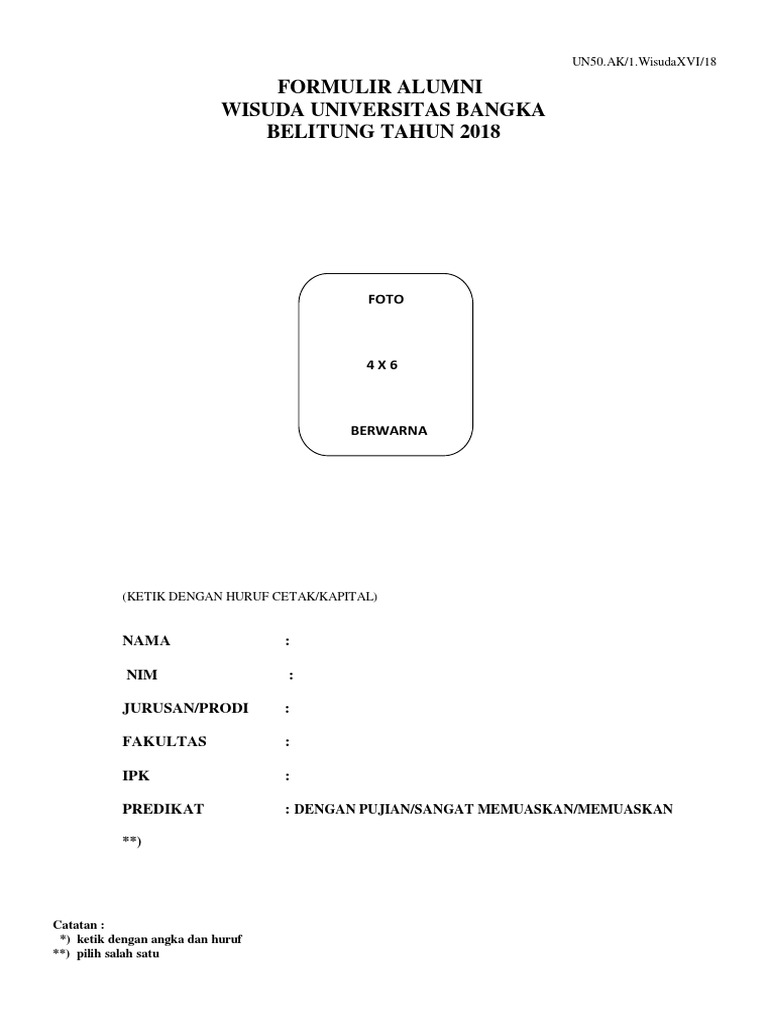 UN50.AK/1.WisudaXVI/18

FORMULIR ALUMNI
WISUDA UNIVERSITAS BANGKA
BELITUNG TAHUN 2018

FOTO

4 X 6

BERWARNA

(KETIK DENGAN HURUF CETAK/KAPITAL)

NAMA :

NIM :

JURUSAN/PRODI :

FAKULTAS :

IPK :

PREDIKAT : DENGAN PUJIAN/SANGAT MEMUASKAN/MEMUASKAN

**)

Catatan :
*) ketik dengan angka dan huruf
**) pilih salah satu